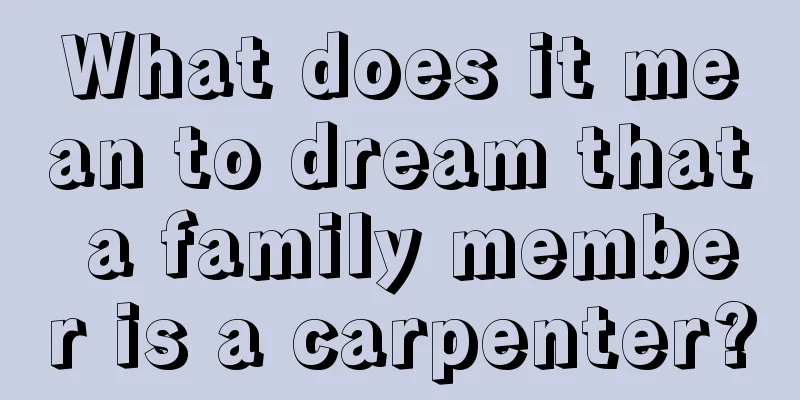 What does it mean to dream that a family member is a carpenter?